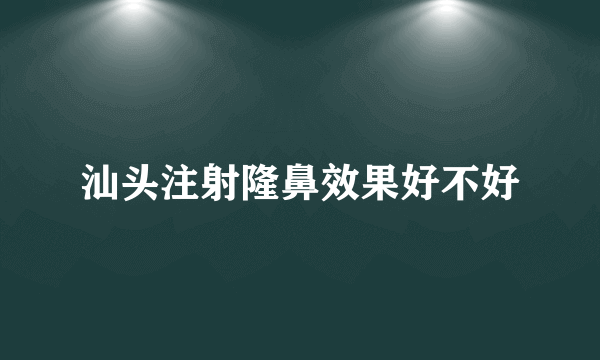 汕头注射隆鼻效果好不好